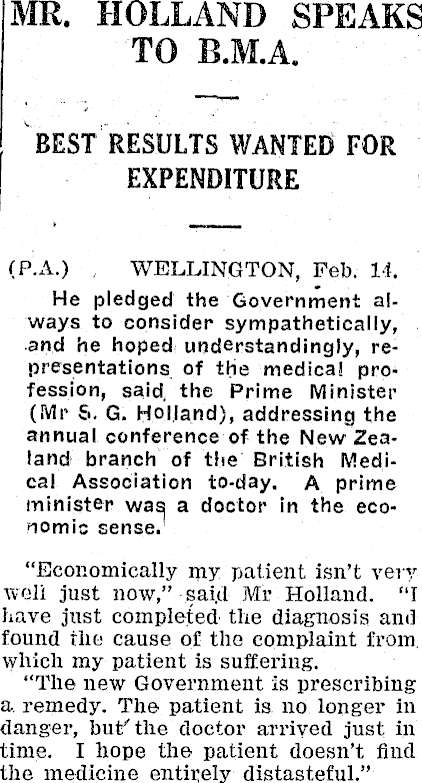 MR. HOLLAND SPEAKS TO B.M.A.

BEST RESULTS WANTED FOR EXPENDITURE

(P.A.) WELLINGTON, Feb. 14.

He pledged the Government always to consider sympathetically, and he hoped understandingly, representations of the medical profession, said the Prime Minister (Mr S. G. Holland), addressing the annual conference of the New Zealand branch of the British Medical Association to-day. A prime minister was a doctor in the economic sense.

"Economically my patient isn't very well just now," said Mr Holland. "I have just completed the diagnosis and found the cause of the complaint from which my patient is suffering.

"The new Government is prescribing a remedy. The patient is no longer in danger, but the doctor arrived just in time. I hope the patient doesn't find the medicine entirely distasteful."